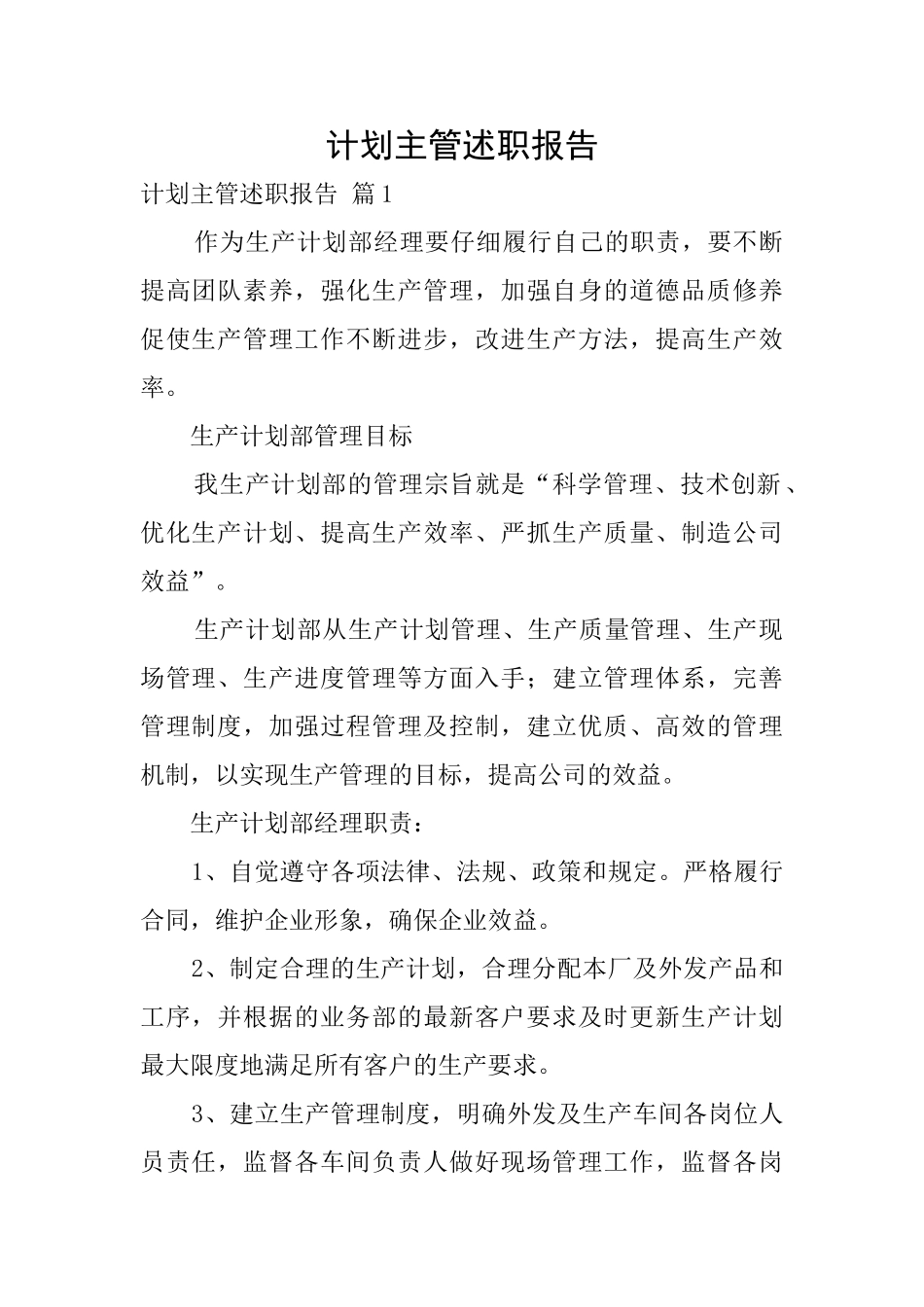 计划主管述职报告

计划主管述职报告 篇1

作为生产计划部经理要仔细履行自己的职责，要不断提高团队素养，强化生产管理，加强自身的道德品质修养促使生产管理工作不断进步，改进生产方法，提高生产效率。

生产计划部管理目标

我生产计划部的管理宗旨就是“科学管理、技术创新、优化生产计划、提高生产效率、严抓生产质量、制造公司效益”。

生产计划部从生产计划管理、生产质量管理、生产现场管理、生产进度管理等方面入手；建立管理体系，完善管理制度，加强过程管理及控制，建立优质、高效的管理机制，以实现生产管理的目标，提高公司的效益。

生产计划部经理职责：

1、自觉遵守各项法律、法规、政策和规定。严格履行合同，维护企业形象，确保企业效益。

2、制定合理的生产计划，合理分配本厂及外发产品和工序，并根据的业务部的最新客户要求及时更新生产计划最大限度地满足所有客户的生产要求。

3、建立生产管理制度，明确外发及生产车间各岗位人员责任，监督各车间负责人做好现场管理工作，监督各岗